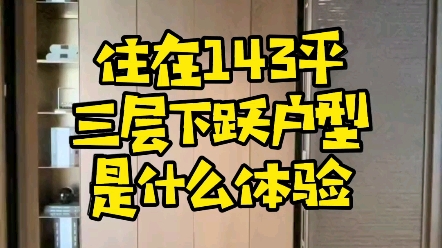 住在143平
三层下跃户型
是什么体验